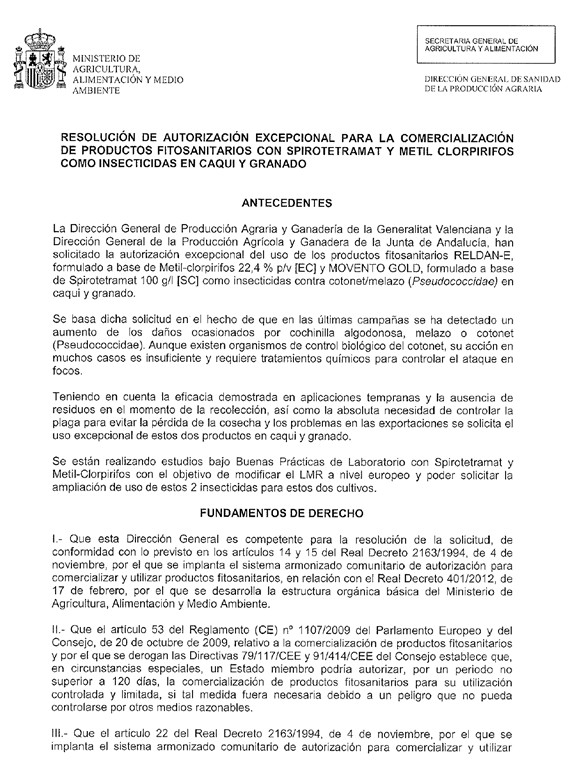 MINISTERIO DE AGRICULTURA, ALIMENTACIÓN Y MEDIO AMBIENTE

SECRETARIA GENERAL DE AGRICULTURA Y ALIMENTACIÓN

DIRECCIÓN GENERAL DE SANIDAD DE LA PRODUCCIÓN AGRARIA

RESOLUCIÓN DE AUTORIZACIÓN EXCEPCIONAL PARA LA COMERCIALIZACIÓN DE PRODUCTOS FITOSANITARIOS CON SPIROTETRAMAT Y METIL CLORPIRIFOS COMO INSECTICIDAS EN CAQUI Y GRANADO

ANTECEDENTES

La Dirección General de Producción Agraria y Ganadería de la Generalitat Valenciana y la Dirección General de la Producción Agrícola y Ganadera de la Junta de Andalucía, han solicitado la autorización excepcional del uso de los productos fitosanitarios RELDAN-E, formulado a base de Metil-clorpirifos 22,4 % p/v [EC] y MOVENTO GOLD, formulado a base de Spirotetramat 100 g/l [SC] como insecticidas contra cotonet/melazo (Pseudococcidae) en caqui y granado.

Se basa dicha solicitud en el hecho de que en las últimas campañas se ha detectado un aumento de los daños ocasionados por cochinilla algodonosa, melazo o cotonet (Pseudococcidae). Aunque existen organismos de control biológico del cotonet, su acción en muchos casos es insuficiente y requiere tratamientos químicos para controlar el ataque en focos.

Teniendo en cuenta la eficacia demostrada en aplicaciones tempranas y la ausencia de residuos en el momento de la recolección, así como la absoluta necesidad de controlar la plaga para evitar la pérdida de la cosecha y los problemas en las exportaciones se solicita el uso excepcional de estos dos productos en caqui y granado.

Se están realizando estudios bajo Buenas Prácticas de Laboratorio con Spirotetramat y Metil-Clorpirifos con el objetivo de modificar el LMR a nivel europeo y poder solicitar la ampliación de uso de estos 2 insecticidas para estos dos cultivos.

FUNDAMENTOS DE DERECHO

I.- Que esta Dirección General es competente para la resolución de la solicitud, de conformidad con lo previsto en los artículos 14 y 15 del Real Decreto 2163/1994, de 4 de noviembre, por el que se implanta el sistema armonizado comunitario de autorización para comercializar y utilizar productos fitosanitarios, en relación con el Real Decreto 401/2012, de 17 de febrero, por el que se desarrolla la estructura orgánica básica del Ministerio de Agricultura, Alimentación y Medio Ambiente.

II.- Que el artículo 53 del Reglamento (CE) nº 1107/2009 del Parlamento Europeo y del Consejo, de 20 de octubre de 2009, relativo a la comercialización de productos fitosanitarios y por el que se derogan las Directivas 79/117/CEE y 91/414/CEE del Consejo establece que, en circunstancias especiales, un Estado miembro podría autorizar, por un periodo no superior a 120 días, la comercialización de productos fitosanitarios para su utilización controlada y limitada, si tal medida fuera necesaria debido a un peligro que no pueda controlarse por otros medios razonables.

III.- Que el artículo 22 del Real Decreto 2163/1994, de 4 de noviembre, por el que se implanta el sistema armonizado comunitario de autorización para comercializar y utilizar